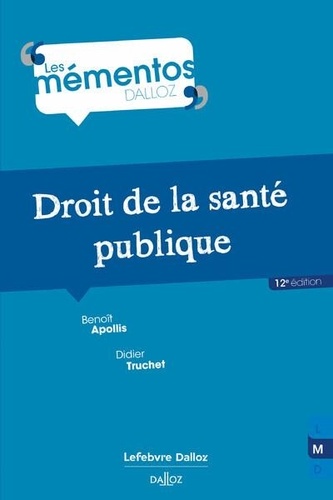 Les mémentos DALLOZ

Droit de la santé publique

12e édition

Benoît Apollis

Didier Truchet

L
M
D

Lefebvre Dalloz

DALLOZ